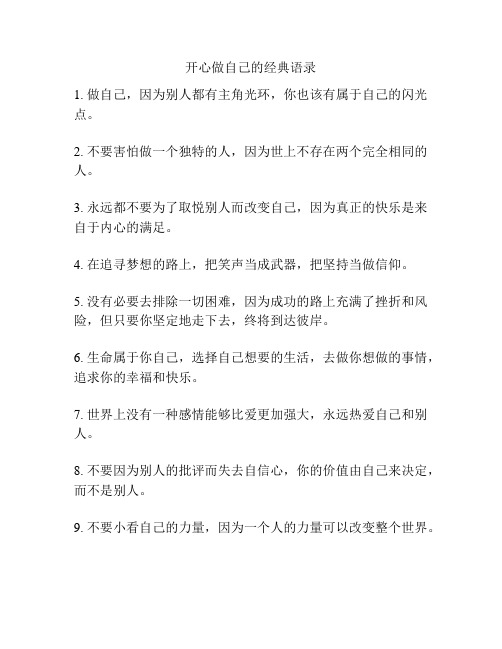 开心做自己的经典语录

1. 做自己，因为别人都有主角光环，你也该有属于自己的闪光点。

2. 不要害怕做一个独特的人，因为世上不存在两个完全相同的人。

3. 永远都不要为了取悦别人而改变自己，因为真正的快乐是来自于内心的满足。

4. 在追寻梦想的路上，把笑声当成武器，把坚持当做信仰。

5. 没有必要去排除一切困难，因为成功的路上充满了挫折和风险，但只要你坚定地走下去，终将到达彼岸。

6. 生命属于你自己，选择自己想要的生活，去做你想做的事情，追求你的幸福和快乐。

7. 世界上没有一种感情能够比爱更加强大，永远热爱自己和别人。

8. 不要因为别人的批评而失去自信心，你的价值由自己来决定，而不是别人。

9. 不要小看自己的力量，因为一个人的力量可以改变整个世界。